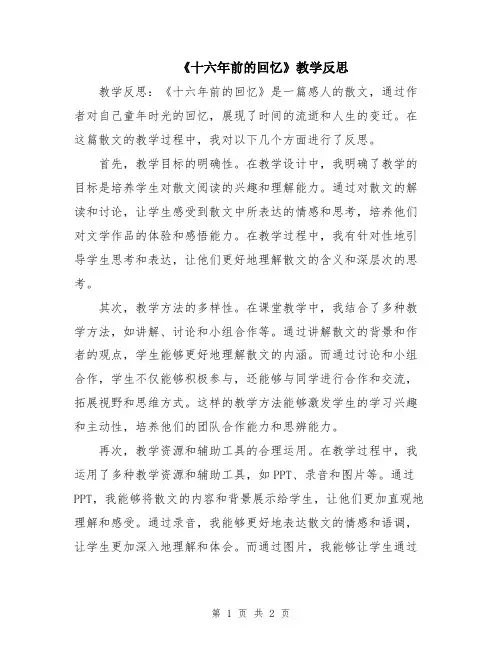 《十六年前的回忆》教学反思

教学反思：《十六年前的回忆》是一篇感人的散文，通过作者对自己童年时光的回忆，展现了时间的流逝和人生的变迁。在这篇散文的教学过程中，我对以下几个方面进行了反思。

首先，教学目标的明确性。在教学设计中，我明确了教学的目标是培养学生对散文阅读的兴趣和理解能力。通过对散文的解读和讨论，让学生感受到散文中所表达的情感和思考，培养他们对文学作品的体验和感悟能力。在教学过程中，我有针对性地引导学生思考和表达，让他们更好地理解散文的含义和深层次的思考。

其次，教学方法的多样性。在课堂教学中，我结合了多种教学方法，如讲解、讨论和小组合作等。通过讲解散文的背景和作者的观点，学生能够更好地理解散文的内涵。而通过讨论和小组合作，学生不仅能够积极参与，还能够与同学进行合作和交流，拓展视野和思维方式。这样的教学方法能够激发学生的学习兴趣和主动性，培养他们的团队合作能力和思辨能力。

再次，教学资源和辅助工具的合理运用。在教学过程中，我运用了多种教学资源和辅助工具，如PPT、录音和图片等。通过PPT，我能够将散文的内容和背景展示给学生，让他们更加直观地理解和感受。通过录音，我能够更好地表达散文的情感和语调，让学生更加深入地理解和体会。而通过图片，我能够让学生通过

第 1 页 共 2 页